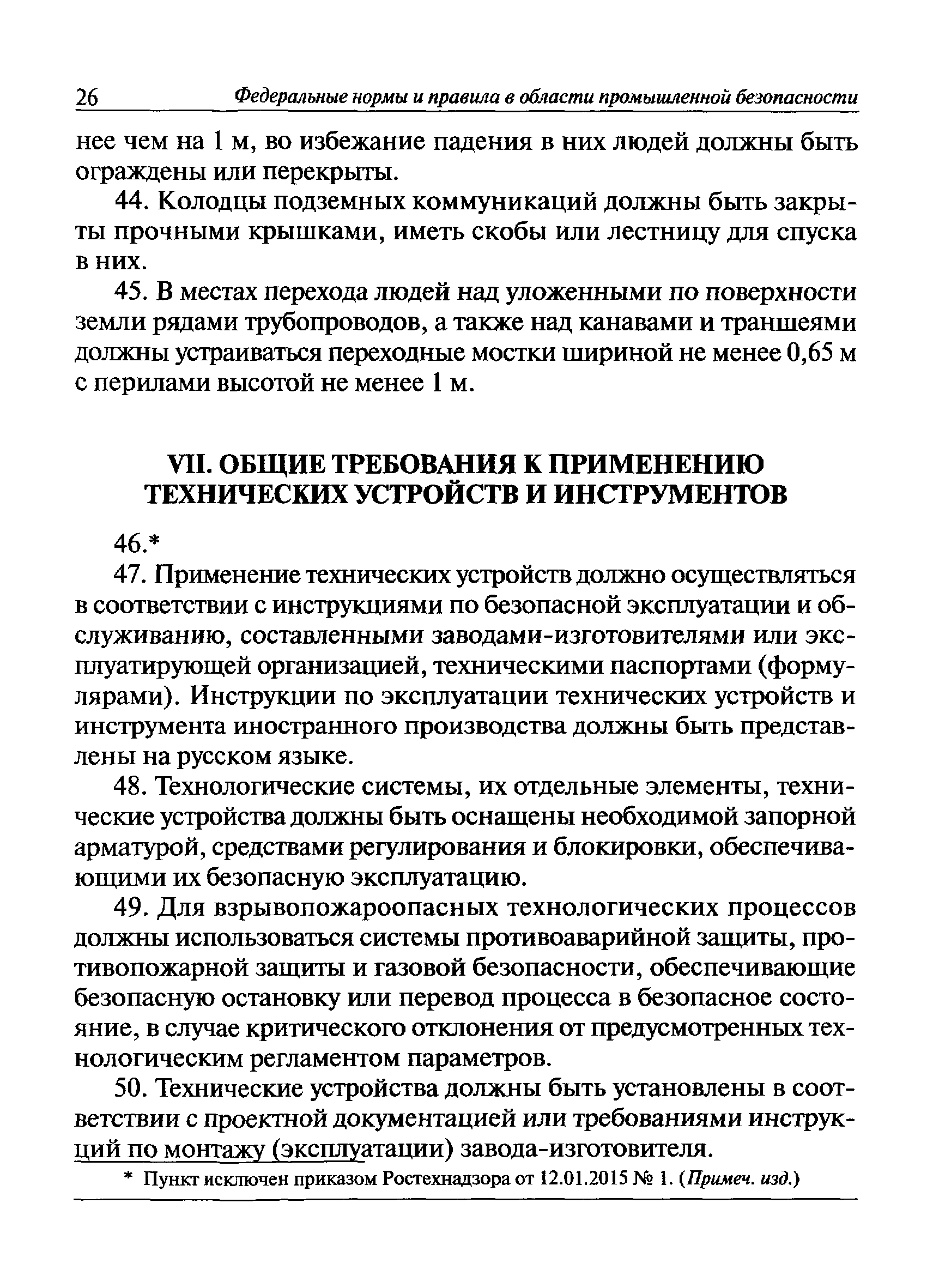 26 Федеральные нормы и правила в области промышленной безопасности

нее чем на 1 м, во избежание падения в них людей должны быть ограждены или перекрыты.

44. Колодцы подземных коммуникаций должны быть закрыты прочными крышками, иметь скобы или лестницу для спуска в них.

45. В местах перехода людей над уложенными по поверхности земли рядами трубопроводов, а также над канавами и траншеями должны устраиваться переходные мостки шириной не менее 0,65 м с перилами высотой не менее 1 м.

VII. ОБЩИЕ ТРЕБОВАНИЯ К ПРИМЕНЕНИЮ ТЕХНИЧЕСКИХ УСТРОЙСТВ И ИНСТРУМЕНТОВ

46.*

47. Применение технических устройств должно осуществляться в соответствии с инструкциями по безопасной эксплуатации и обслуживанию, составленными заводами-изготовителями или эксплуатирующей организацией, техническими паспортами (формулярами). Инструкции по эксплуатации технических устройств и инструмента иностранного производства должны быть представлены на русском языке.

48. Технологические системы, их отдельные элементы, технические устройства должны быть оснащены необходимой запорной арматурой, средствами регулирования и блокировки, обеспечивающими их безопасную эксплуатацию.

49. Для взрывопожароопасных технологических процессов должны использоваться системы противоаварийной защиты, противопожарной защиты и газовой безопасности, обеспечивающие безопасную остановку или перевод процесса в безопасное состояние, в случае критического отклонения от предусмотренных технологическим регламентом параметров.

50. Технические устройства должны быть установлены в соответствии с проектной документацией или требованиями инструкций по монтажу (эксплуатации) завода-изготовителя.

* Пункт исключен приказом Ростехнадзора от 12.01.2015 № 1. (Примеч. изд.)